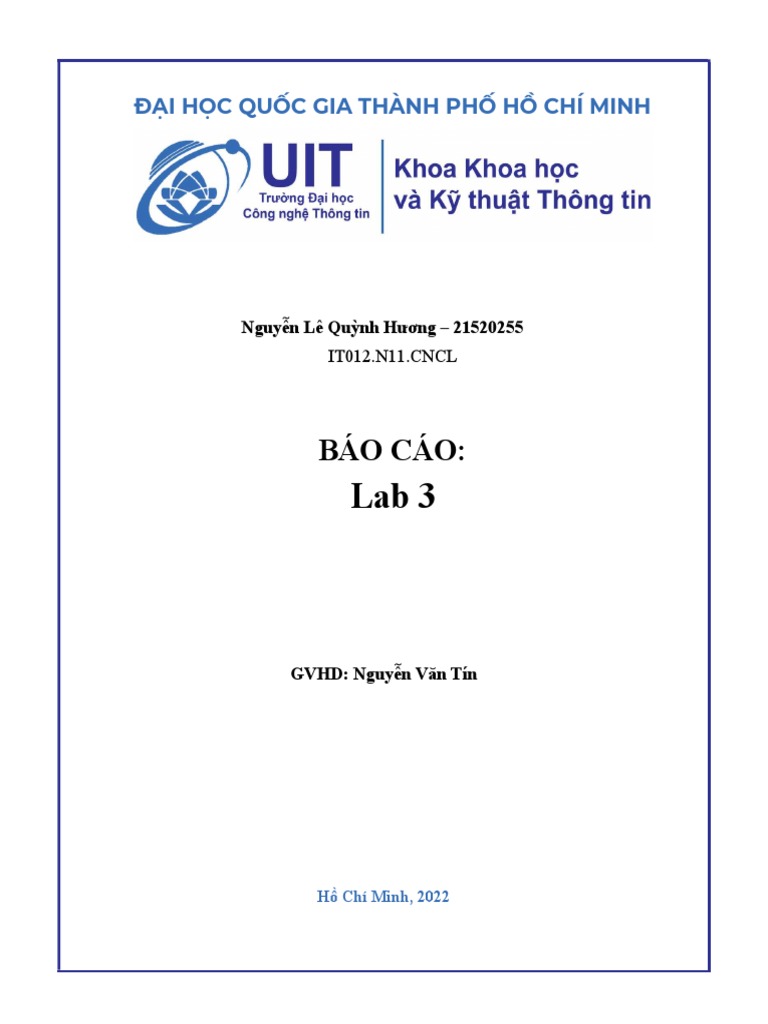 ĐẠI HỌC QUỐC GIA THÀNH PHỐ HỒ CHÍ MINH

UIT
Trường Đại học
Công nghệ Thông tin

Khoa Khoa học
và Kỹ thuật Thông tin

Nguyễn Lê Quỳnh Hương – 21520255
IT012.N11.CNCL

BÁO CÁO:
Lab 3

GVHD: Nguyễn Văn Tín

Hồ Chí Minh, 2022